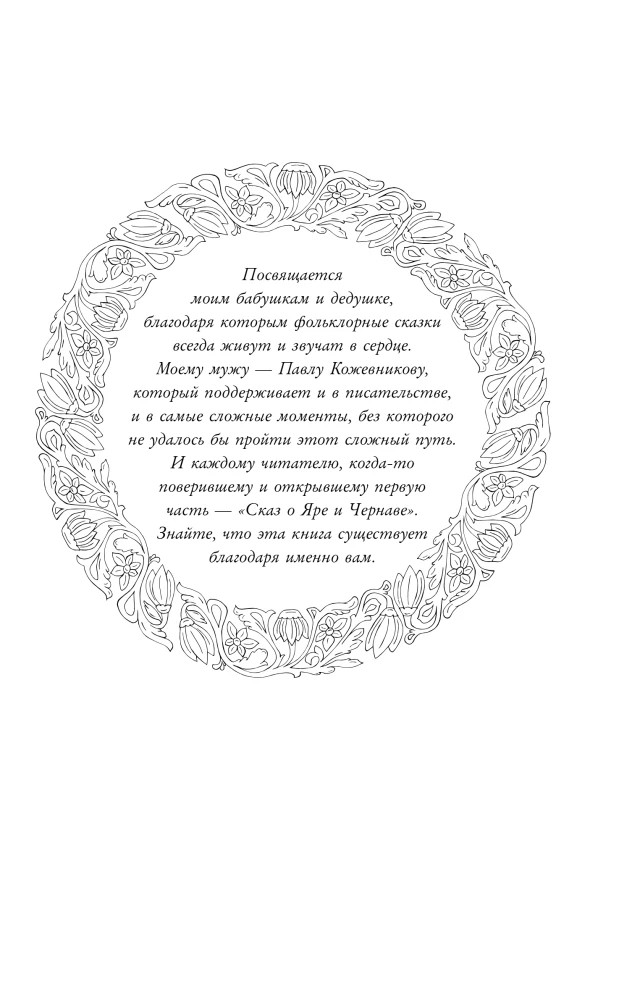 Посвящается
моим бабушкам и дедушке,
благодаря которым фольклорные сказки
всегда живут и звучат в сердце.
Моему мужу — Павлу Кожевникову,
который поддерживает и в писательстве,
и в самые сложные моменты, без которого
не удалось бы пройти этот сложный путь.
И каждому читателю, когда-то
поверившему и открывшему первую
часть — «Сказ о Яре и Чернаве».
Знайте, что эта книга существует
благодаря именно вам.